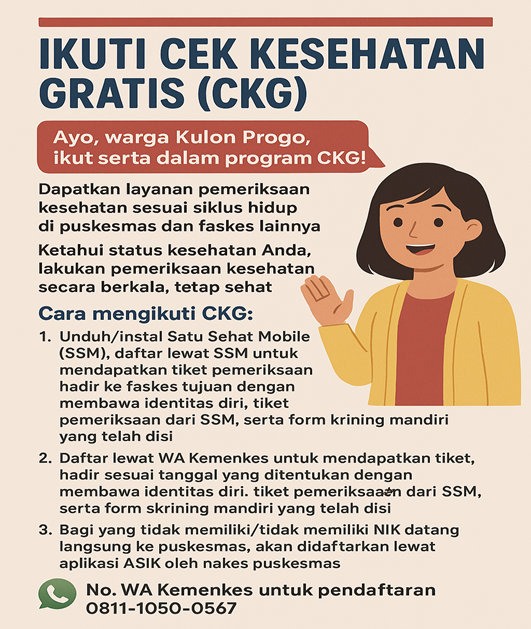 IKUTI CEK KESEHATAN GRATIS (CKG)

Ayo, warga Kulon Progo, ikut serta dalam program CKG!

Dapatkan layanan pemeriksaan kesehatan sesuai siklus hidup di puskesmas dan faskes lainnya

Ketahui status kesehatan Anda, lakukan pemeriksaan kesehatan secara berkala, tetap sehat

Cara mengikuti CKG:

1. Unduh/instal Satu Sehat Mobile (SSM), daftar lewat SSM untuk mendapatkan tiket pemeriksaan hadir ke faskes tujuan dengan membawa identitas diri, tiket pemeriksaan dari SSM, serta form krining mandiri yang telah disi

2. Daftar lewat WA Kemenkes untuk mendapatkan tiket, hadir sesuai tanggal yang ditentukan dengan membawa identitas diri. tiket pemeriksaan dari SSM, serta form skrining mandiri yang telah disi

3. Bagi yang tidak memiliki/tidak memiliki NIK datang langsung ke puskesmas, akan didaftarkan lewat aplikasi ASIK oleh nakes puskesmas

No. WA Kemenkes untuk pendaftaran 0811-1050-0567